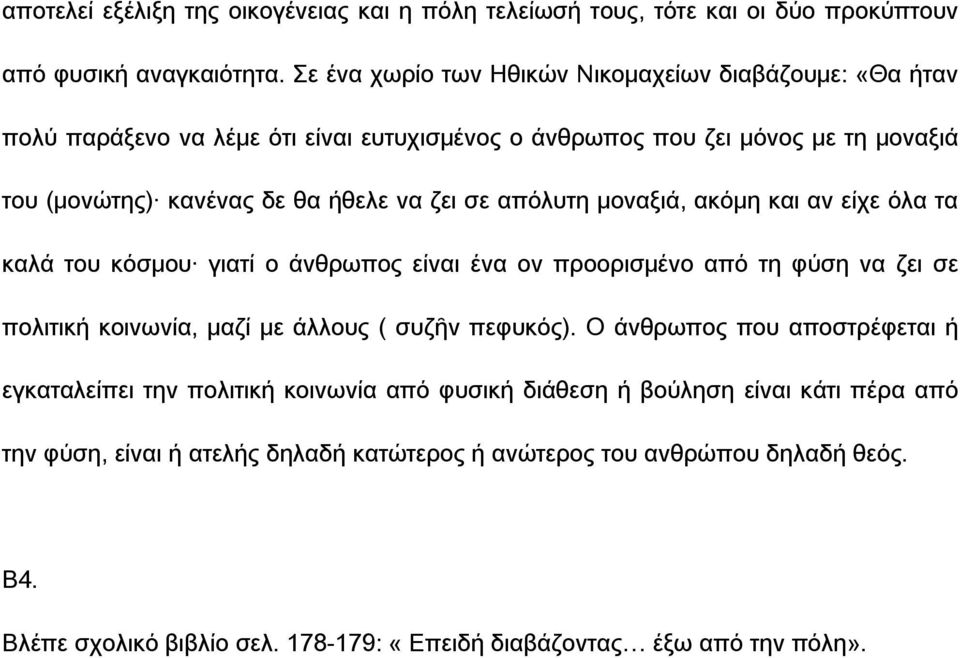 αποτελεί εξέλιξη της οικογένειας και η πόλη τελείωσή τους, τότε και οι δύο προκύπτουν από φυσική αναγκαιότητα. Σε ένα χωρίο των Ηθικών Νικομαχείων διαβάζουμε: «Θα ήταν πολύ παράξενο να λέμε ότι είναι ευτυχισμένος ο άνθρωπος που ζει μόνος με τη μοναξιά του (μονώτης)· κανένας δε θα ήθελε να ζει σε απόλυτη μοναξιά, ακόμη και αν είχε όλα τα καλά του κόσμου· γιατί ο άνθρωπος είναι ένα ον προορισμένο από τη φύση να ζει σε πολιτική κοινωνία, μαζί με άλλους ( συζῆν πεφυκός). Ο άνθρωπος που αποστρέφεται ή εγκαταλείπει την πολιτική κοινωνία από φυσική διάθεση ή βούληση είναι κάτι πέρα από την φύση, είναι ή ατελής δηλαδή κατώτερος ή ανώτερος του ανθρώπου δηλαδή θεός.

Β4.

Βλέπε σχολικό βιβλίο σελ. 178-179: « Επειδή διαβάζοντας… έξω από την πόλη».